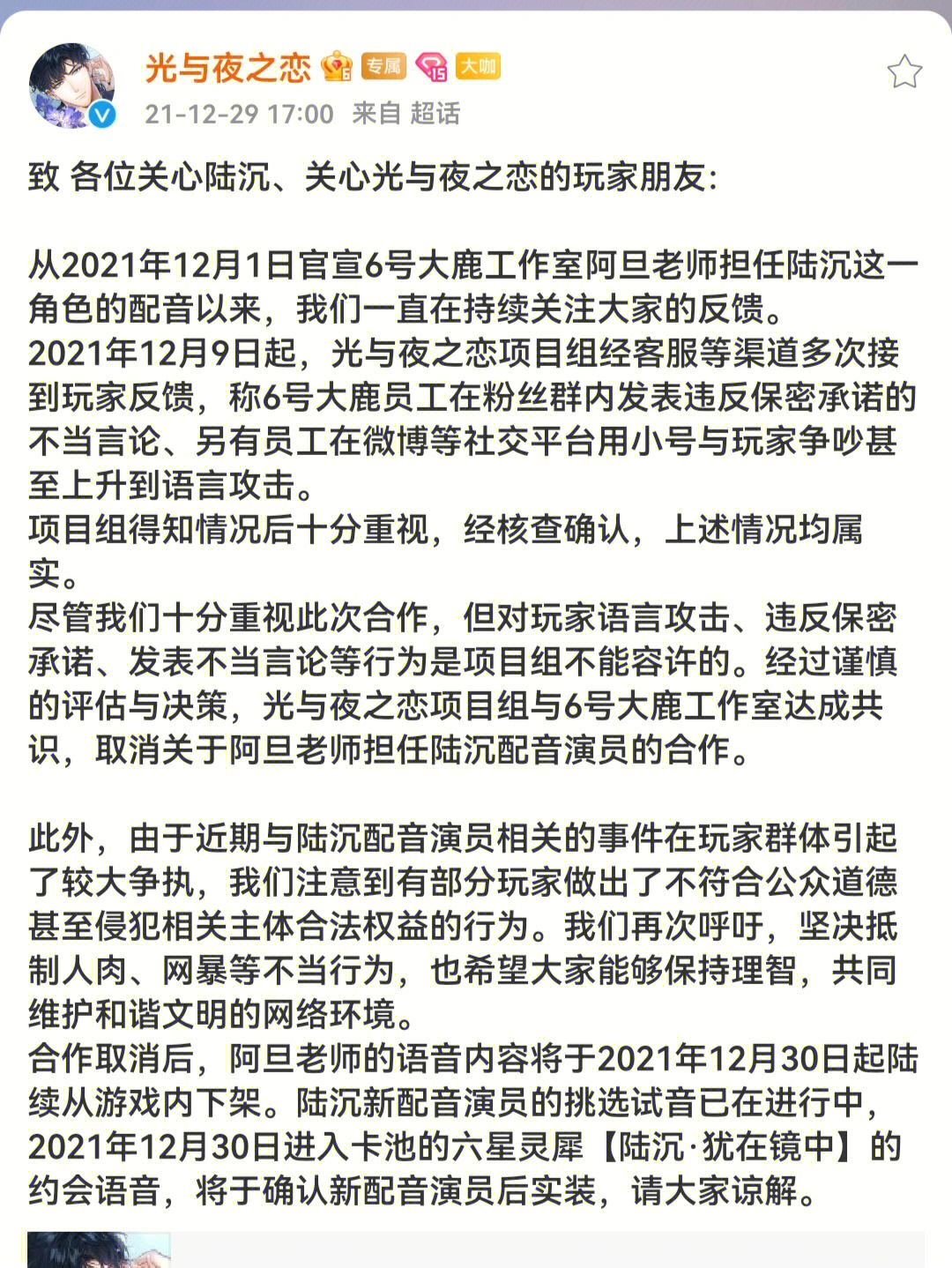 光与夜之恋 专属 15 大咖
21-12-29 17:00 来自 超话

致 各位关心陆沉、关心光与夜之恋的玩家朋友:

从2021年12月1日官宣6号大鹿工作室阿旦老师担任陆沉这一角色的配音以来，我们一直在持续关注大家的反馈。
2021年12月9日起，光与夜之恋项目组经客服等渠道多次接到玩家反馈，称6号大鹿员工在粉丝群内发表违反保密承诺的不当言论、另有员工在微博等社交平台用小号与玩家争吵甚至上升到语言攻击。
项目组得知情况后十分重视，经核查确认，上述情况均属实。
尽管我们十分重视此次合作，但对玩家语言攻击、违反保密承诺、发表不当言论等行为是项目组不能容许的。经过谨慎的评估与决策，光与夜之恋项目组与6号大鹿工作室达成共识，取消关于阿旦老师担任陆沉配音演员的合作。

此外，由于近期与陆沉配音演员相关的事件在玩家群体引起了较大争执，我们注意到有部分玩家做出了不符合公众道德甚至侵犯相关主体合法权益的行为。我们再次呼吁，坚决抵制人肉、网暴等不当行为，也希望大家能够保持理智，共同维护和谐文明的网络环境。
合作取消后，阿旦老师的语音内容将于2021年12月30日起陆续从游戏内下架。陆沉新配音演员的挑选试音已在进行中，2021年12月30日进入卡池的六星灵犀【陆沉·犹在镜中】的约会语音，将于确认新配音演员后实装，请大家谅解。